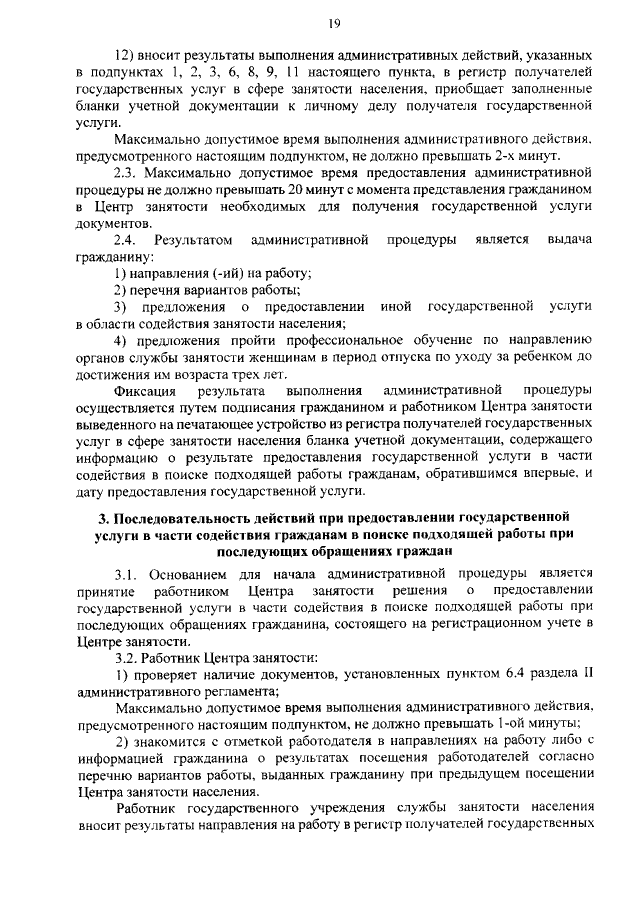 19

12) вносит результаты выполнения административных действий, указанных в подпунктах 1, 2, 3, 6, 8, 9, 11 настоящего пункта, в регистр получателей государственных услуг в сфере занятости населения, приобщает заполненные бланки учетной документации к личному делу получателя государственной услуги.

Максимально допустимое время выполнения административного действия, предусмотренного настоящим подпунктом, не должно превышать 2-х минут.

2.3. Максимально допустимое время предоставления административной процедуры не должно превышать 20 минут с момента представления гражданином в Центр занятости необходимых для получения государственной услуги документов.

2.4. Результатом административной процедуры является выдача гражданину:

1) направления (-ий) на работу;

2) перечня вариантов работы;

3) предложения о предоставлении иной государственной услуги в области содействия занятости населения;

4) предложения пройти профессиональное обучение по направлению органов службы занятости женщинам в период отпуска по уходу за ребенком до достижения им возраста трех лет.

Фиксация результата выполнения административной процедуры осуществляется путем подписания гражданином и работником Центра занятости выведенного на печатающее устройство из регистра получателей государственных услуг в сфере занятости населения бланка учетной документации, содержащего информацию о результате предоставления государственной услуги в части содействия в поиске подходящей работы гражданам, обратившимся впервые, и дату предоставления государственной услуги.

3. Последовательность действий при предоставлении государственной услуги в части содействия гражданам в поиске подходящей работы при последующих обращениях граждан

3.1. Основанием для начала административной процедуры является принятие работником Центра занятости решения о предоставлении государственной услуги в части содействия в поиске подходящей работы при последующих обращениях гражданина, состоящего на регистрационном учете в Центре занятости.

3.2. Работник Центра занятости:

1) проверяет наличие документов, установленных пунктом 6.4 раздела II административного регламента;

Максимально допустимое время выполнения административного действия, предусмотренного настоящим подпунктом, не должно превышать 1-ой минуты;

2) знакомится с отметкой работодателя в направлениях на работу либо с информацией гражданина о результатах посещения работодателей согласно перечню вариантов работы, выданных гражданину при предыдущем посещении Центра занятости населения.

Работник государственного учреждения службы занятости населения вносит результаты направления на работу в регистр получателей государственных